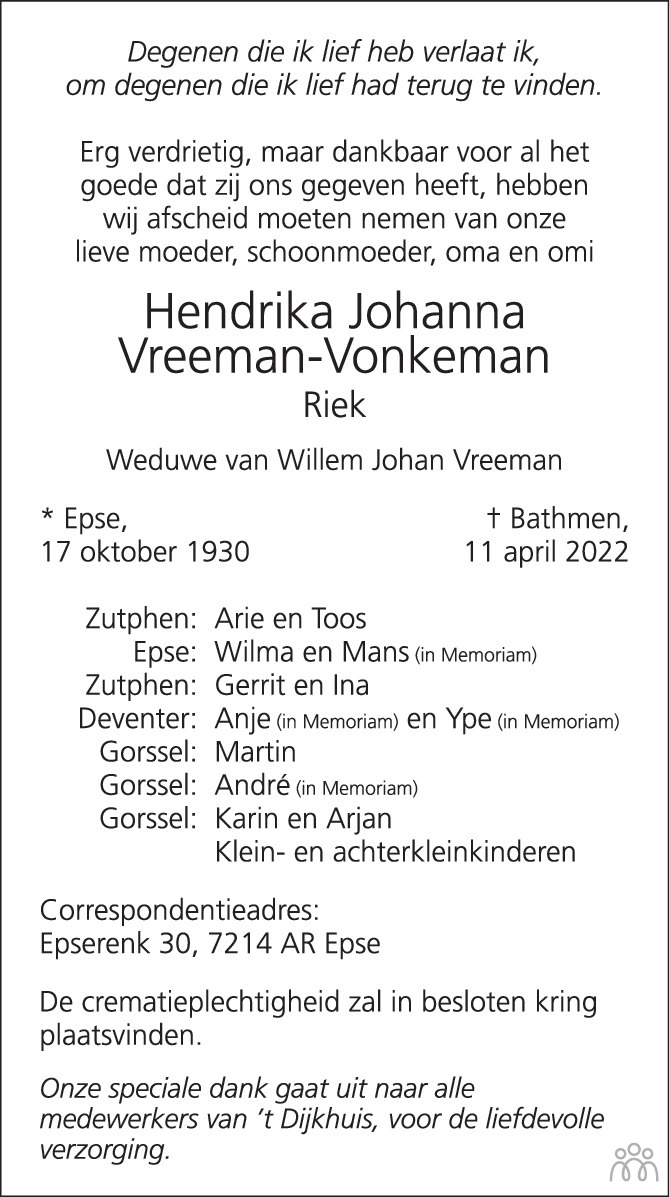 Degenen die ik lief heb verlaat ik,
om degenen die ik lief had terug te vinden.

Erg verdrietig, maar dankbaar voor al het goede dat zij ons gegeven heeft, hebben wij afscheid moeten nemen van onze lieve moeder, schoonmoeder, oma en omi

Hendrika Johanna
Vreeman-Vonkeman
Riek

Weduwe van Willem Johan Vreeman

* Epse,
17 oktober 1930

† Bathmen,
11 april 2022

Zutphen: Arie en Toos
Epse: Wilma en Mans (in Memoriam)
Zutphen: Gerrit en Ina
Deventer: Anje (in Memoriam) en Ype (in Memoriam)
Gorssel: Martin
Gorssel: André (in Memoriam)
Gorssel: Karin en Arjan
Klein- en achterkleinkinderen

Correspondentieadres:
Epserenk 30, 7214 AR Epse

De crematieplechtigheid zal in besloten kring plaatsvinden.

Onze speciale dank gaat uit naar alle medewerkers van 't Dijkhuis, voor de liefdevolle verzorging.